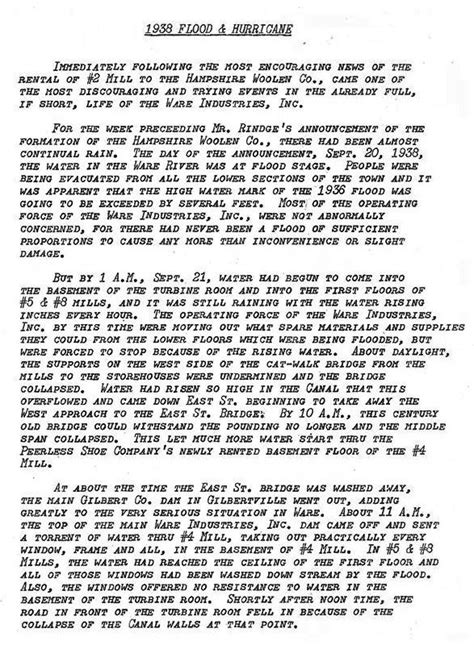 1938 FLOOD & HURRICANE

IMMEDIATELY FOLLOWING THE MOST ENCOURAGING NEWS OF THE RENTAL OF #2 MILL TO THE HAMPSHIRE WOOLEN CO., CAME ONE OF THE MOST DISCOURAGING AND TRYING EVENTS IN THE ALREADY FULL, IF SHORT, LIFE OF THE WARE INDUSTRIES, INC.

FOR THE WEEK PRECEEDING MR. RINDGE'S ANNOUNCEMENT OF THE FORMATION OF THE HAMPSHIRE WOOLEN CO., THERE HAD BEEN ALMOST CONTINUAL RAIN. THE DAY OF THE ANNOUNCEMENT, SEPT. 20, 1938, THE WATER IN THE WARE RIVER WAS AT FLOOD STAGE. PEOPLE WERE BEING EVACUATED FROM ALL THE LOWER SECTIONS OF THE TOWN AND IT WAS APPARENT THAT THE HIGH WATER MARK OF THE 1936 FLOOD WAS GOING TO BE EXCEEDED BY SEVERAL FEET. MOST OF THE OPERATING FORCE OF THE WARE INDUSTRIES, INC., WERE NOT ABNORMALLY CONCERNED, FOR THERE HAD NEVER BEEN A FLOOD OF SUFFICIENT PROPORTIONS TO CAUSE ANY MORE THAN INCONVENIENCE OR SLIGHT DAMAGE.

BUT BY 1 A.M., SEPT. 21, WATER HAD BEGUN TO COME INTO THE BASEMENT OF THE TURBINE ROOM AND INTO THE FIRST FLOORS OF #5 & #8 MILLS, AND IT WAS STILL RAINING WITH THE WATER RISING INCHES EVERY HOUR. THE OPERATING FORCE OF THE WARE INDUSTRIES, INC. BY THIS TIME WERE MOVING OUT WHAT SPARE MATERIALS AND SUPPLIES THEY COULD FROM THE LOWER FLOORS WHICH WERE BEING FLOODED, BUT WERE FORCED TO STOP BECAUSE OF THE RISING WATER. ABOUT DAYLIGHT, THE SUPPORTS ON THE WEST SIDE OF THE CAT-WALK BRIDGE FROM THE MILLS TO THE STOREHOUSES WERE UNDERMINED AND THE BRIDGE COLLAPSED. WATER HAD RISEN SO HIGH IN THE CANAL THAT THIS OVERFLOWED AND CAME DOWN EAST ST. BEGINNING TO TAKE AWAY THE WEST APPROACH TO THE EAST ST. BRIDGE. BY 10 A.M., THIS CENTURY OLD BRIDGE COULD WITHSTAND THE POUNDING NO LONGER AND THE MIDDLE SPAN COLLAPSED. THIS LET MUCH MORE WATER START THRU THE PEERLESS SHOE COMPANY'S NEWLY RENTED BASEMENT FLOOR OF THE #4 MILL.

AT ABOUT THE TIME THE EAST ST. BRIDGE WAS WASHED AWAY, THE MAIN GILBERT CO. DAM IN GILBERTVILLE WENT OUT, ADDING GREATLY TO THE VERY SERIOUS SITUATION IN WARE. ABOUT 11 A.M., THE TOP OF THE MAIN WARE INDUSTRIES, INC. DAM CAME OFF AND SENT A TORRENT OF WATER THRU #4 MILL, TAKING OUT PRACTICALLY EVERY WINDOW, FRAME AND ALL, IN THE BASEMENT OF #4 MILL. IN #5 & #8 MILLS, THE WATER HAD REACHED THE CEILING OF THE FIRST FLOOR AND ALL OF THOSE WINDOWS HAD BEEN WASHED DOWN STREAM BY THE FLOOD. ALSO, THE WINDOWS OFFERED NO RESISTANCE TO WATER IN THE BASEMENT OF THE TURBINE ROOM. SHORTLY AFTER NOON TIME, THE ROAD IN FRONT OF THE TURBINE ROOM FELL IN BECAUSE OF THE COLLAPSE OF THE CANAL WALLS AT THAT POINT.